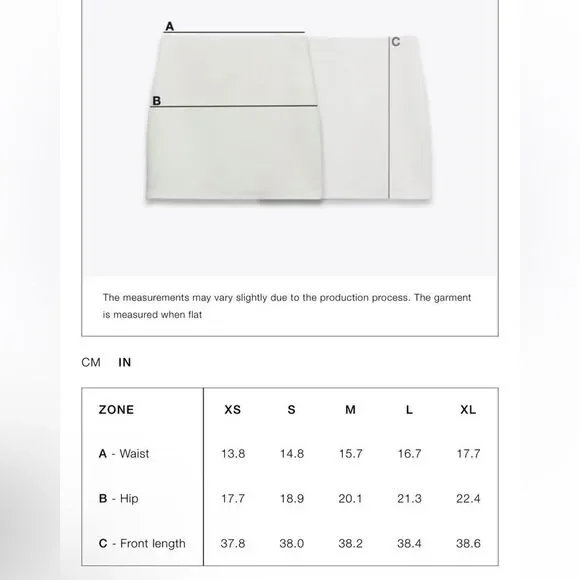 A

C

B

The measurements may vary slightly due to the production process. The garment is measured when flat

CM IN

| ZONE | XS | S | M | L | XL |
|---|---|---|---|---|---|
| A - Waist | 13.8 | 14.8 | 15.7 | 16.7 | 17.7 |
| B - Hip | 17.7 | 18.9 | 20.1 | 21.3 | 22.4 |
| C - Front length | 37.8 | 38.0 | 38.2 | 38.4 | 38.6 |